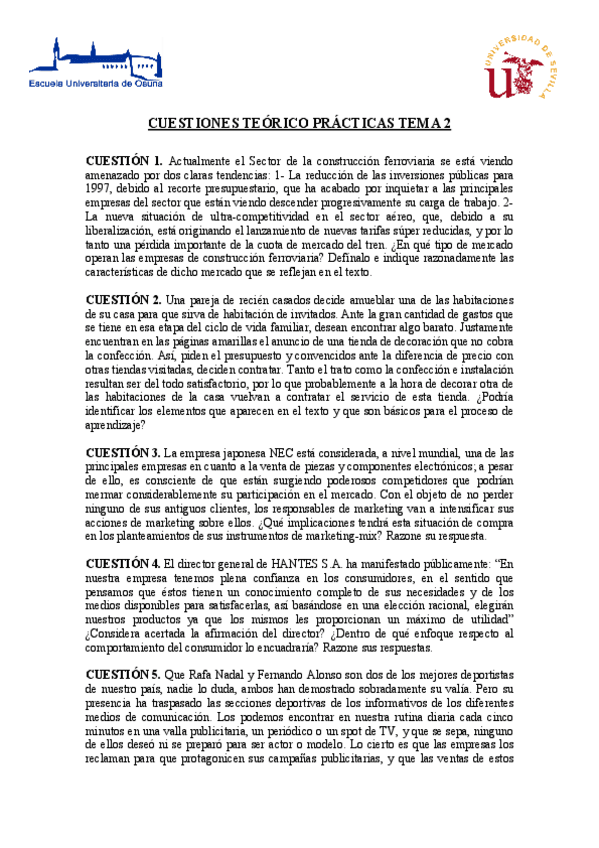 Escuela Universitaria de Osuna

UNIVERSIDAD DE SEVILLA

CUESTIONES TEÓRICO PRÁCTICAS TEMA 2

CUESTIÓN 1. Actualmente el Sector de la construcción ferroviaria se está viendo amenazado por dos claras tendencias: 1- La reducción de las inversiones públicas para 1997, debido al recorte presupuestario, que ha acabado por inquietar a las principales empresas del sector que están viendo descender progresivamente su carga de trabajo. 2- La nueva situación de ultra-competitividad en el sector aéreo, que, debido a su liberalización, está originando el lanzamiento de nuevas tarifas súper reducidas, y por lo tanto una pérdida importante de la cuota de mercado del tren. ¿En qué tipo de mercado operan las empresas de construcción ferroviaria? Defínalo e indique razonadamente las características de dicho mercado que se reflejan en el texto.

CUESTIÓN 2. Una pareja de recién casados decide amueblar una de las habitaciones de su casa para que sirva de habitación de invitados. Ante la gran cantidad de gastos que se tiene en esa etapa del ciclo de vida familiar, desean encontrar algo barato. Justamente encuentran en las páginas amarillas el anuncio de una tienda de decoración que no cobra la confección. Así, piden el presupuesto y convencidos ante la diferencia de precio con otras tiendas visitadas, deciden contratar. Tanto el trato como la confección e instalación resultan ser del todo satisfactorio, por lo que probablemente a la hora de decorar otra de las habitaciones de la casa vuelvan a contratar el servicio de esta tienda. ¿Podría identificar los elementos que aparecen en el texto y que son básicos para el proceso de aprendizaje?

CUESTIÓN 3. La empresa japonesa NEC está considerada, a nivel mundial, una de las principales empresas en cuanto a la venta de piezas y componentes electrónicos; a pesar de ello, es consciente de que están surgiendo poderosos competidores que podrían mermar considerablemente su participación en el mercado. Con el objeto de no perder ninguno de sus antiguos clientes, los responsables de marketing van a intensificar sus acciones de marketing sobre ellos. ¿Qué implicaciones tendrá esta situación de compra en los planteamientos de sus instrumentos de marketing-mix? Razone su respuesta.

CUESTIÓN 4. El director general de HANTES S.A. ha manifestado públicamente: “En nuestra empresa tenemos plena confianza en los consumidores, en el sentido que pensamos que éstos tienen un conocimiento completo de sus necesidades y de los medios disponibles para satisfacerlas, así basándose en una elección racional, elegirán nuestros productos ya que los mismos les proporcionan un máximo de utilidad” ¿Considera acertada la afirmación del director? ¿Dentro de qué enfoque respecto al comportamiento del consumidor lo encuadraría? Razone sus respuestas.

CUESTIÓN 5. Que Rafa Nadal y Fernando Alonso son dos de los mejores deportistas de nuestro país, nadie lo duda, ambos han demostrado sobradamente su valía. Pero su presencia ha traspasado las secciones deportivas de los informativos de los diferentes medios de comunicación. Los podemos encontrar en nuestra rutina diaria cada cinco minutos en una valla publicitaria, un periódico o un spot de TV, y que se sepa, ninguno de ellos deseó ni se preparó para ser actor o modelo. Lo cierto es que las empresas los reclaman para que protagonicen sus campañas publicitarias, y que las ventas de estos